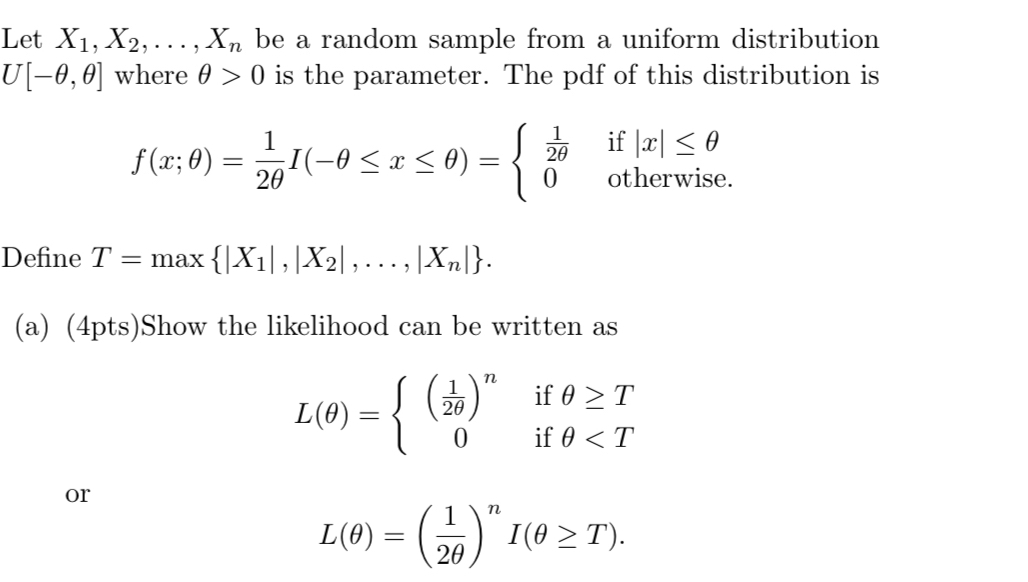 Let $X_1, X_2, \ldots, X_n$ be a random sample from a uniform distribution $U[-\theta, \theta]$ where $\theta > 0$ is the parameter. The pdf of this distribution is

$$f(x;\theta) = \frac{1}{2\theta} I(-\theta \le x \le \theta) = \begin{cases} \frac{1}{2\theta} & \text{if } |x| \le \theta \\ 0 & \text{otherwise.} \end{cases}$$

Define $T = \max\{|X_1|, |X_2|, \ldots, |X_n|\}$.

(a) (4pts)Show the likelihood can be written as

$$L(\theta) = \begin{cases} \left(\frac{1}{2\theta}\right)^n & \text{if } \theta \ge T \\ 0 & \text{if } \theta < T \end{cases}$$

or

$$L(\theta) = \left(\frac{1}{2\theta}\right)^n I(\theta \ge T).$$